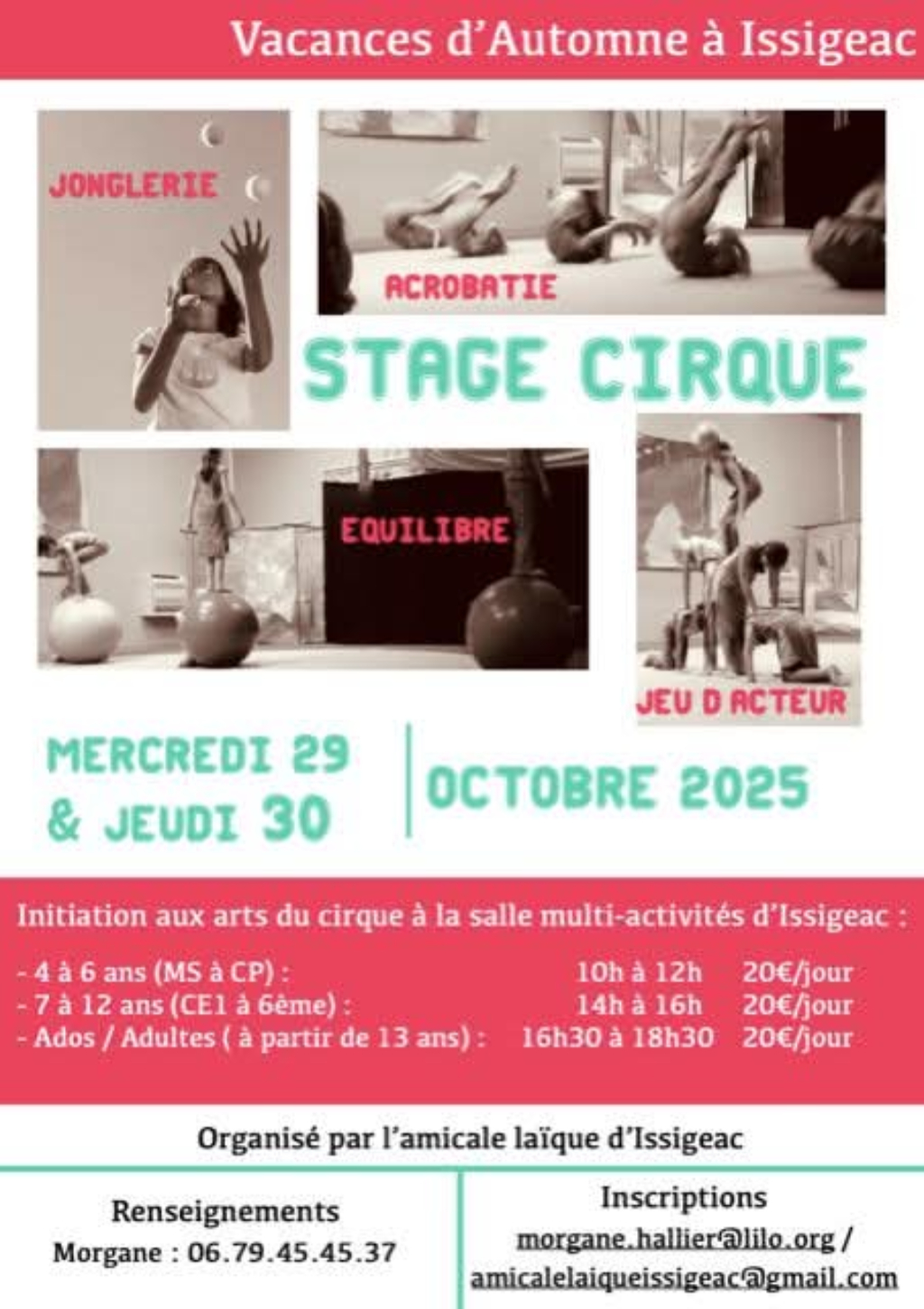 Vacances d'Automne à Issigeac

JONGLERIE

ACROBATIE

STAGE CIRQUE

EQUILIBRE

JEU D ACTEUR

MERCREDI 29
& JEUDI 30

OCTOBRE 2025

Initiation aux arts du cirque à la salle multi-activités d'Issigeac :

- 4 à 6 ans (MS à CP) : 10h à 12h 20€/jour
- 7 à 12 ans (CE1 à 6ème) : 14h à 16h 20€/jour
- Ados / Adultes ( à partir de 13 ans) : 16h30 à 18h30 20€/jour

Organisé par l'amicale laïque d'Issigeac

Renseignements
Morgane : 06.79.45.45.37

Inscriptions
morgane.hallier@lilo.org /
amicalelaiqueissigeac@gmail.com